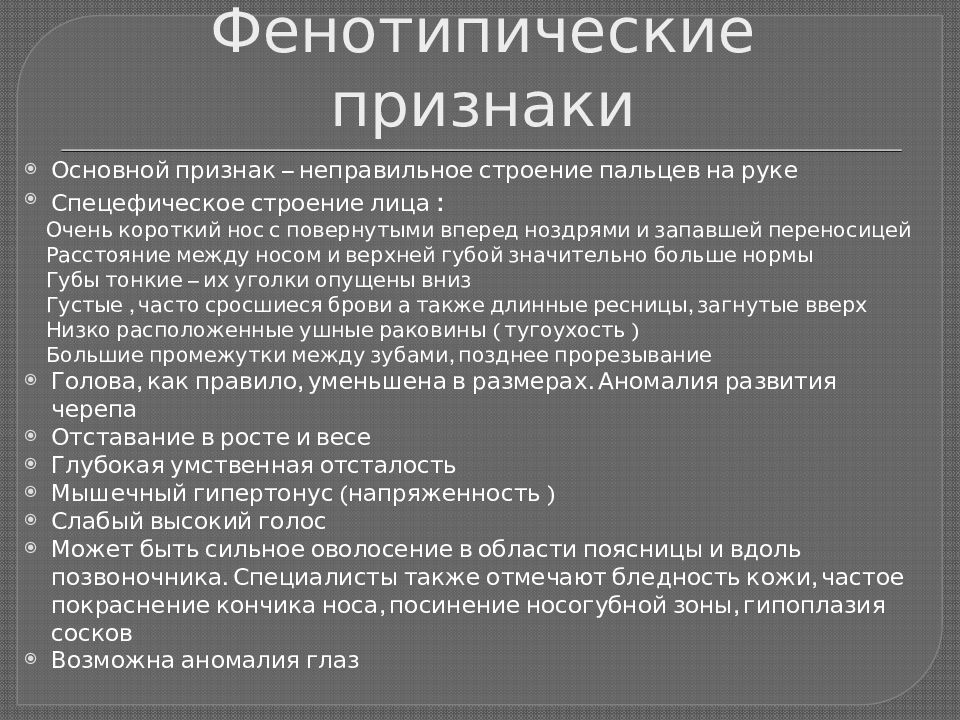 Фенотипические признаки

Основной признак – неправильное строение пальцев на руке

Спецефическое строение лица :
Очень короткий нос с повернутыми вперед ноздрями и запавшей переносицей
Расстояние между носом и верхней губой значительно больше нормы
Губы тонкие – их уголки опущены вниз
Густые , часто сросшиеся брови а также длинные ресницы, загнутые вверх
Низко расположенные ушные раковины ( тугоухость )
Большие промежутки между зубами, позднее прорезывание

Голова, как правило, уменьшена в размерах. Аномалия развития черепа

Отставание в росте и весе

Глубокая умственная отсталость

Мышечный гипертонус (напряженность )

Слабый высокий голос

Может быть сильное оволосение в области поясницы и вдоль позвоночника. Специалисты также отмечают бледность кожи, частое покраснение кончика носа, посинение носогубной зоны, гипоплазия сосков

Возможна аномалия глаз